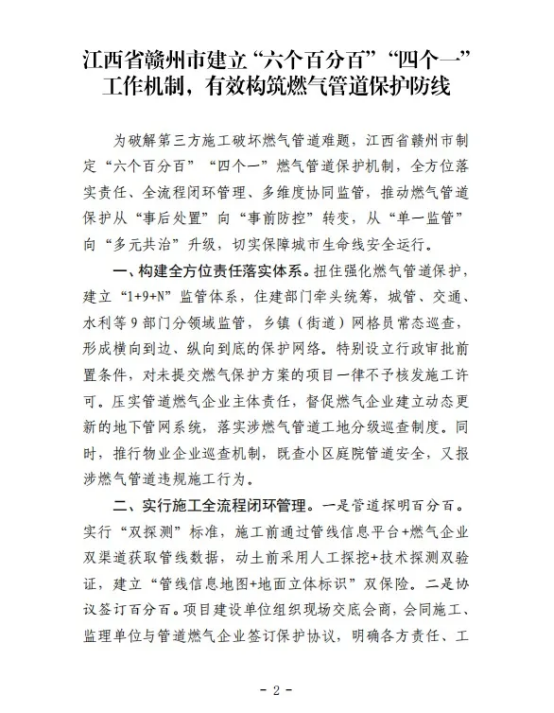 江西省赣州市建立“六个百分百”“四个一”工作机制，有效构筑燃气管道保护防线

为破解第三方施工破坏燃气管道难题，江西省赣州市制定“六个百分百”“四个一”燃气管道保护机制，全方位落实责任、全流程闭环管理、多维度协同监管，推动燃气管道保护从“事后处置”向“事前防控”转变，从“单一监管”向“多元共治”升级，切实保障城市生命线安全运行。

一、构建全方位责任落实体系。扭住强化燃气管道保护，建立“1+9+N”监管体系，住建部门牵头统筹，城管、交通、水利等9部门分领域监管，乡镇（街道）网格员常态巡查，形成横向到边、纵向到底的保护网络。特别设立行政审批前置条件，对未提交燃气保护方案的项目一律不予核发施工许可。压实管道燃气企业主体责任，督促燃气企业建立动态更新的地下管网系统，落实涉燃气管道工地分级巡查制度。同时，推行物业企业巡查机制，既查小区庭院管道安全，又报涉燃气管道违规施工行为。

二、实行施工全流程闭环管理。一是管道探明百分百。实行“双探测”标准，施工前通过管线信息平台+燃气企业双渠道获取管线数据，动土前采用人工探挖+技术探测双验证，建立“管线信息地图+地面立体标识”双保险。二是协议签订百分百。项目建设单位组织现场交底会商，会同施工、监理单位与管道燃气企业签订保护协议，明确各方责任、工

- 2 -